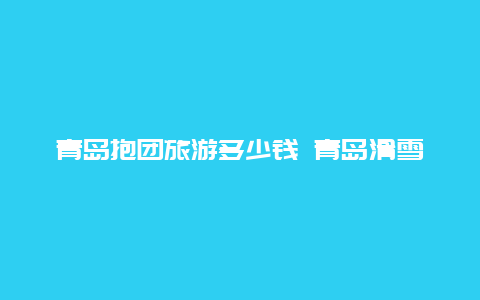 青岛抱团旅游多少钱 青岛滑雪